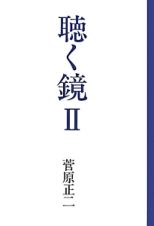 聴く鏡 II

菅原正二